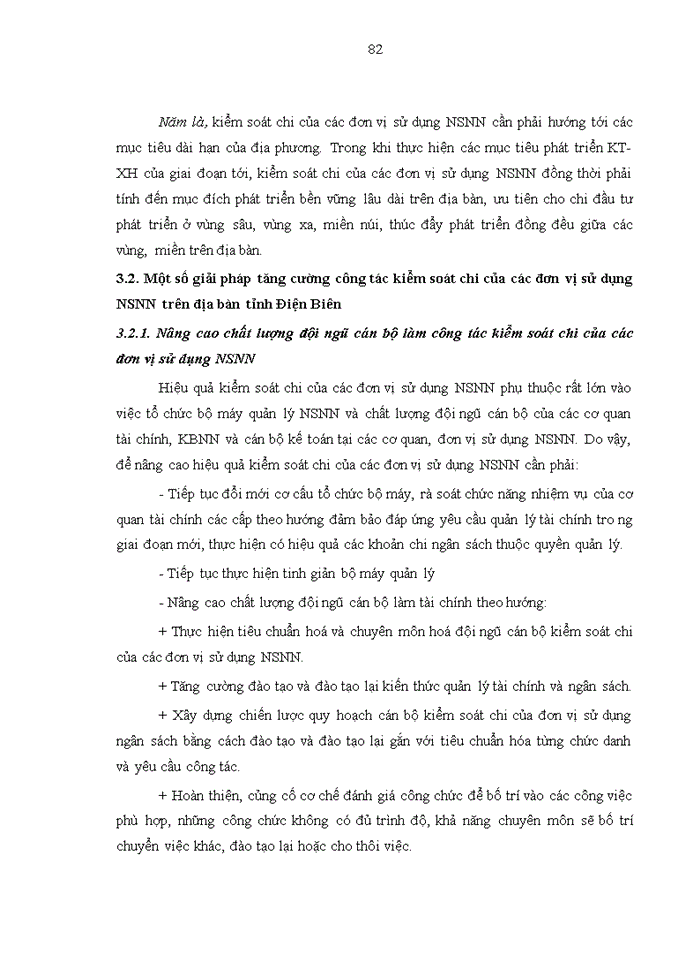 82

Năm là, kiểm soát chi của các đơn vị sử dụng NSNN cần phải hướng tới các mục tiêu dài hạn của địa phương. Trong khi thực hiện các mục tiêu phát triển KT-XH của giai đoạn tới, kiểm soát chi của các đơn vị sử dụng NSNN đồng thời phải tính đến mục đích phát triển bền vững lâu dài trên địa bàn, ưu tiên cho chi đầu tư phát triển ở vùng sâu, vùng xa, miền núi, thúc đẩy phát triển đồng đều giữa các vùng, miền trên địa bàn.

3.2. Một số giải pháp tăng cường công tác kiểm soát chi của các đơn vị sử dụng NSNN trên địa bàn tỉnh Điện Biên

3.2.1. Nâng cao chất lượng đội ngũ cán bộ làm công tác kiểm soát chi của các đơn vị sử dụng NSNN

Hiệu quả kiểm soát chi của các đơn vị sử dụng NSNN phụ thuộc rất lớn vào việc tổ chức bộ máy quản lý NSNN và chất lượng đội ngũ cán bộ của các cơ quan tài chính, KBNN và cán bộ kế toán tại các cơ quan, đơn vị sử dụng NSNN. Do vậy, để nâng cao hiệu quả kiểm soát chi của các đơn vị sử dụng NSNN cần phải:

- Tiếp tục đổi mới cơ cấu tổ chức bộ máy, rà soát chức năng nhiệm vụ của cơ quan tài chính các cấp theo hướng đảm bảo đáp ứng yêu cầu quản lý tài chính tro ng giai đoạn mới, thực hiện có hiệu quả các khoản chi ngân sách thuộc quyền quản lý.

- Tiếp tục thực hiện tinh giản bộ máy quản lý

- Nâng cao chất lượng đội ngũ cán bộ làm tài chính theo hướng:

+ Thực hiện tiêu chuẩn hoá và chuyên môn hoá đội ngũ cán bộ kiểm soát chi của các đơn vị sử dụng NSNN.

+ Tăng cường đào tạo và đào tạo lại kiến thức quản lý tài chính và ngân sách.

+ Xây dựng chiến lược quy hoạch cán bộ kiểm soát chi của đơn vị sử dụng ngân sách bằng cách đào tạo và đào tạo lại gắn với tiêu chuẩn hóa từng chức danh và yêu cầu công tác.

+ Hoàn thiện, củng cố cơ chế đánh giá công chức để bố trí vào các công việc phù hợp, những công chức không có đủ trình độ, khả năng chuyên môn sẽ bố trí chuyển việc khác, đào tạo lại hoặc cho thôi việc.